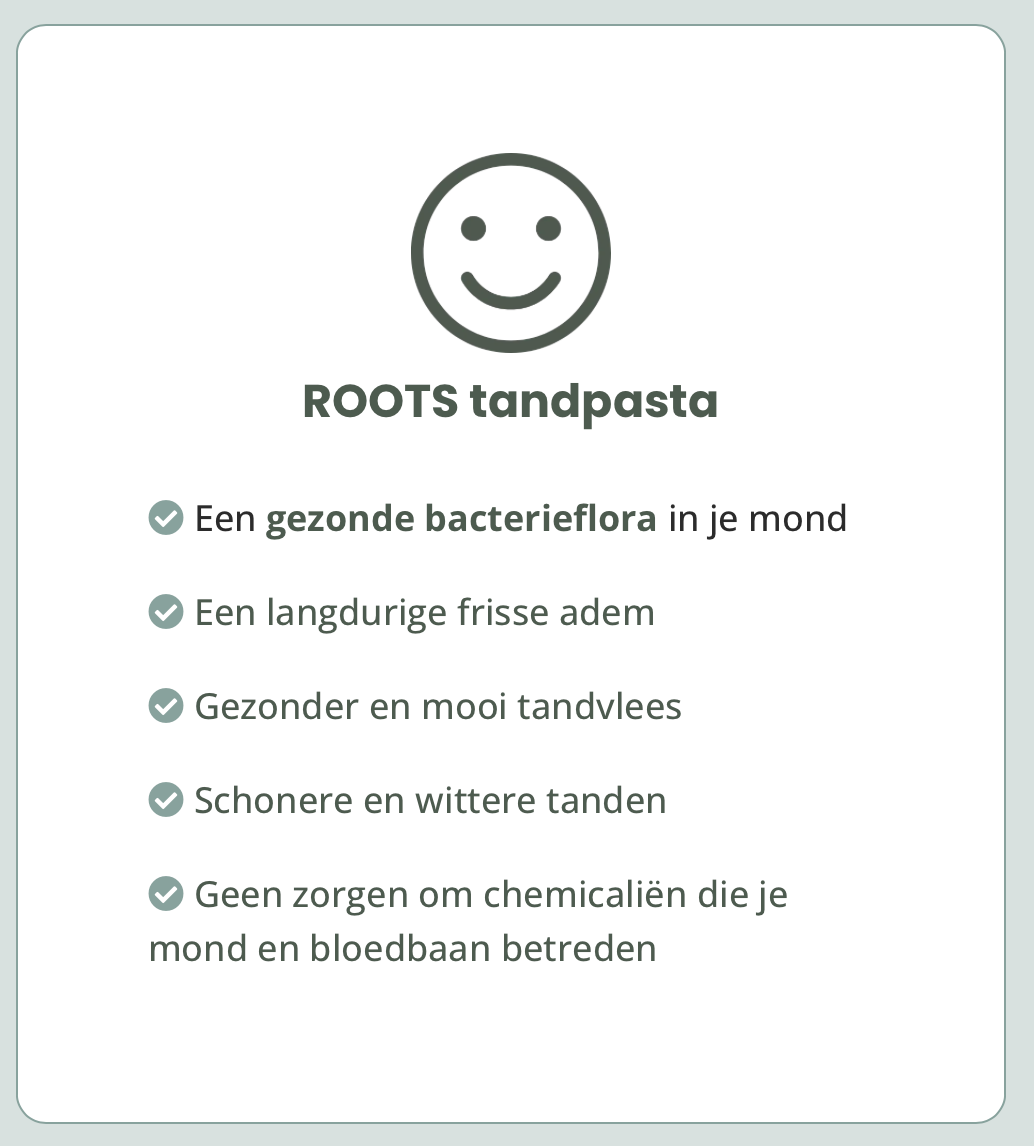 ROOTS tandpasta

Een gezonde bacterieflora in je mond

Een langdurige frisse adem

Gezonder en mooi tandvlees

Schonere en wittere tanden

Geen zorgen om chemicaliën die je mond en bloedbaan betreden